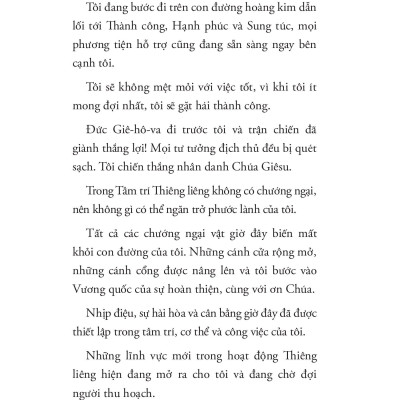 Tôi đang bước đi trên con đường hoàng kim dẫn lối tới Thành công, Hạnh phúc và Sung túc, mọi phương tiện hỗ trợ cũng đang sẵn sàng ngay bên cạnh tôi.

Tôi sẽ không mệt mỏi với việc tốt, vì khi tôi ít mong đợi nhất, tôi sẽ gặt hái thành công.

Đức Giê-hô-va đi trước tôi và trận chiến đã giành thắng lợi! Mọi tư tưởng địch thủ đều bị quét sạch. Tôi chiến thắng nhân danh Chúa Giêsu.

Trong Tâm trí Thiêng liêng không có chướng ngại, nên không gì có thể ngăn trở phước lành của tôi.

Tất cả các chướng ngại vật giờ đây biến mất khỏi con đường của tôi. Những cánh cửa rộng mở, những cánh cổng được nâng lên và tôi bước vào Vương quốc của sự hoàn thiện, cùng với ơn Chúa.

Nhịp điệu, sự hài hòa và cân bằng giờ đây đã được thiết lập trong tâm trí, cơ thể và công việc của tôi.

Những lĩnh vực mới trong hoạt động Thiêng liêng hiện đang mở ra cho tôi và đang chờ đợi người thu hoạch.